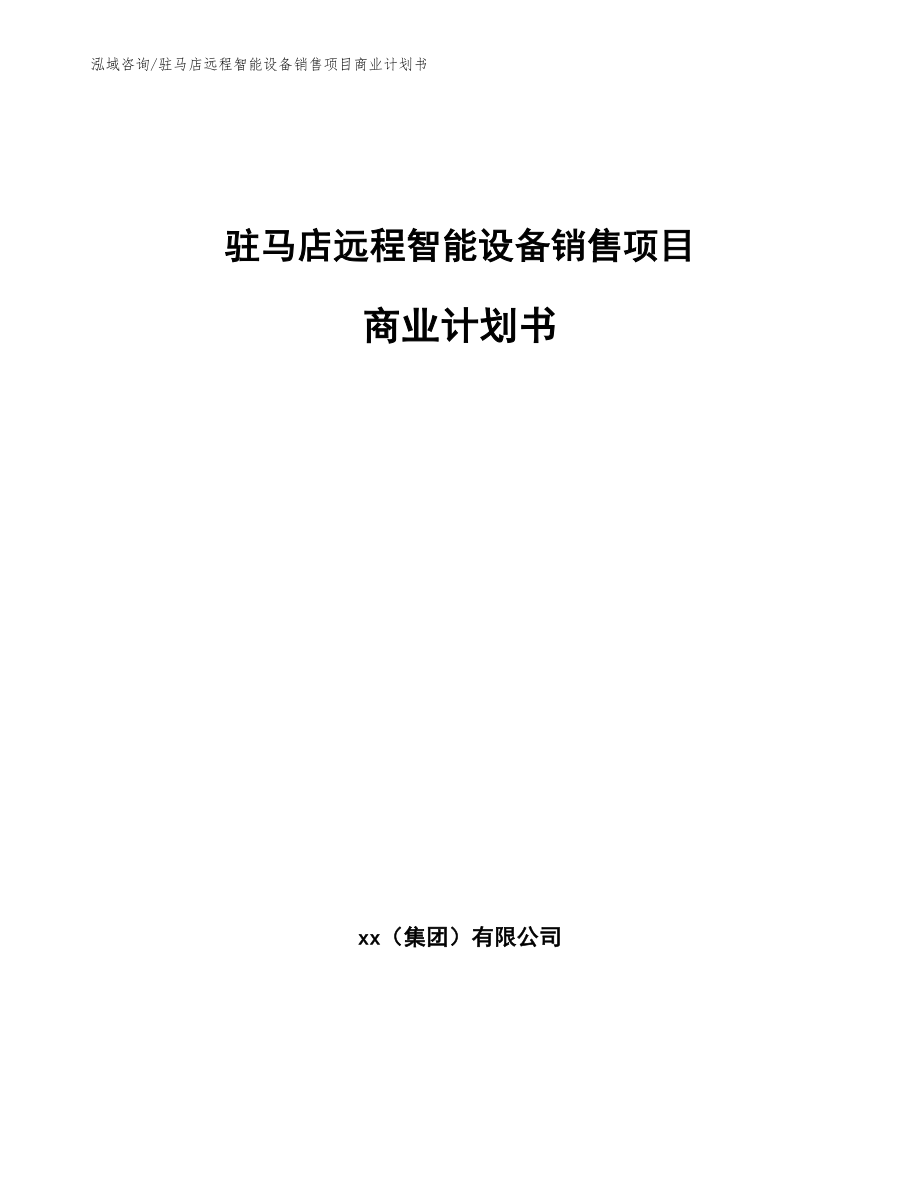 泓域咨询/驻马店远程智能设备销售项目商业计划书

驻马店远程智能设备销售项目

商业计划书

xx（集团）有限公司